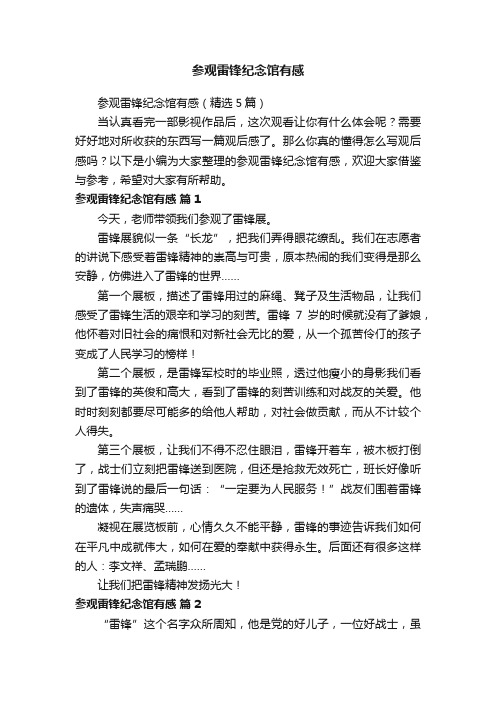 参观雷锋纪念馆有感

参观雷锋纪念馆有感（精选5篇）

当认真看完一部影视作品后，这次观看让你有什么体会呢？需要好好地对所收获的东西写一篇观后感了。那么你真的懂得怎么写观后感吗？以下是小编为大家整理的参观雷锋纪念馆有感，欢迎大家借鉴与参考，希望对大家有所帮助。

参观雷锋纪念馆有感 篇1

今天，老师带领我们参观了雷锋展。

雷锋展貌似一条“长龙”，把我们弄得眼花缭乱。我们在志愿者的讲说下感受着雷锋精神的崇高与可贵，原本热闹的我们变得是那么安静，仿佛进入了雷锋的世界……

第一个展板，描述了雷锋用过的麻绳、凳子及生活物品，让我们感受了雷锋生活的艰辛和学习的刻苦。雷锋 7 岁的时候就没有了爹娘，他怀着对旧社会的痛恨和对新社会无比的爱，从一个孤苦伶仃的孩子变成了人民学习的榜样！

第二个展板，是雷锋军校时的毕业照，透过他瘦小的身影我们看到了雷锋的英俊和高大，看到了雷锋的刻苦训练和对战友的关爱。他时时刻刻都要尽可能多的给他人帮助，对社会做贡献，而从不计较个人得失。

第三个展板，让我们不得不忍住眼泪，雷锋开着车，被木板打倒了，战士们立刻把雷锋送到医院，但还是抢救无效死亡，班长好像听到了雷锋说的最后一句话：“一定要为人民服务！”战友们围着雷锋的遗体，失声痛哭……

凝视在展览板前，心情久久不能平静，雷锋的事迹告诉我们如何在平凡中成就伟大，如何在爱的奉献中获得永生。后面还有很多这样的人：李文祥、孟瑞鹏……

让我们把雷锋精神发扬光大！

参观雷锋纪念馆有感 篇2

“雷锋”这个名字众所周知，他是党的好儿子，一位好战士，虽